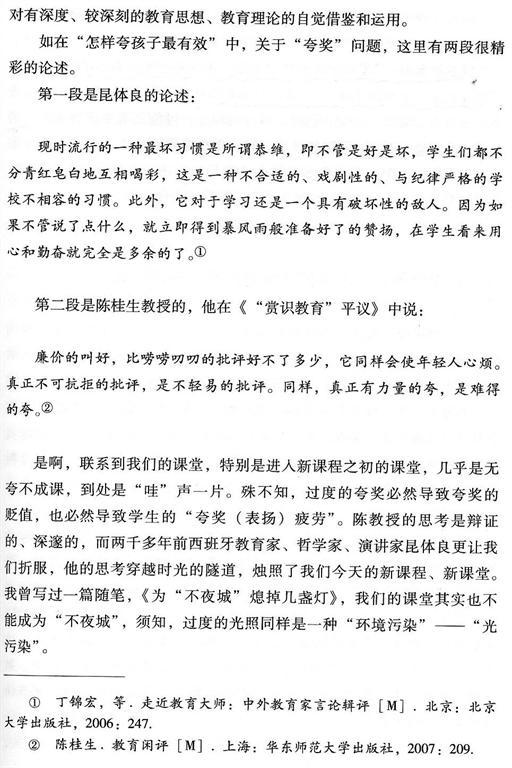 对有深度、较深刻的教育思想、教育理论的自觉借鉴和运用。

如在“怎样夸孩子最有效”中，关于“夸奖”问题，这里有两段很精彩的论述。

第一段是昆体良的论述：

现时流行的一种最坏习惯是所谓恭维，即不管是好是坏，学生们都不分青红皂白地互相喝彩，这是一种不合适的、戏剧性的、与纪律严格的学校不相容的习惯。此外，它对于学习还是一个具有破坏性的敌人。因为如果不管说了点什么，就立即得到暴风雨般准备好了的赞扬，在学生看来用心和勤奋就完全是多余的了。①

第二段是陈桂生教授的，他在《“赏识教育”平议》中说：

廉价的叫好，比唠唠叨叨的批评好不了多少，它同样会使年轻人心烦。真正不可抗拒的批评，是不轻易的批评。同样，真正有力量的夸，是难得的夸。②

是啊，联系到我们的课堂，特别是进入新课程之初的课堂，几乎是无夸不成课，到处是“哇”声一片。殊不知，过度的夸奖必然导致夸奖的贬值，也必然导致学生的“夸奖（表扬）疲劳”。陈教授的思考是辩证的、深邃的，而两千多年前西班牙教育家、哲学家、演讲家昆体良更让我们折服，他的思考穿越时光的隧道，烛照了我们今天的新课程、新课堂。我曾写过一篇随笔，《为“不夜城”熄掉几盏灯》，我们的课堂其实也不能成为“不夜城”，须知，过度的光照同样是一种“环境污染”——“光污染”。

① 丁锦宏，等．走近教育大师：中外教育家言论辑评［M］．北京：北京大学出版社，2006：247.
② 陈桂生．教育闲评［M］．上海：华东师范大学出版社，2007：209.